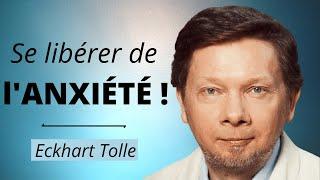 Se libérer de
l'ANXIÉTÉ !

Eckhart Tolle